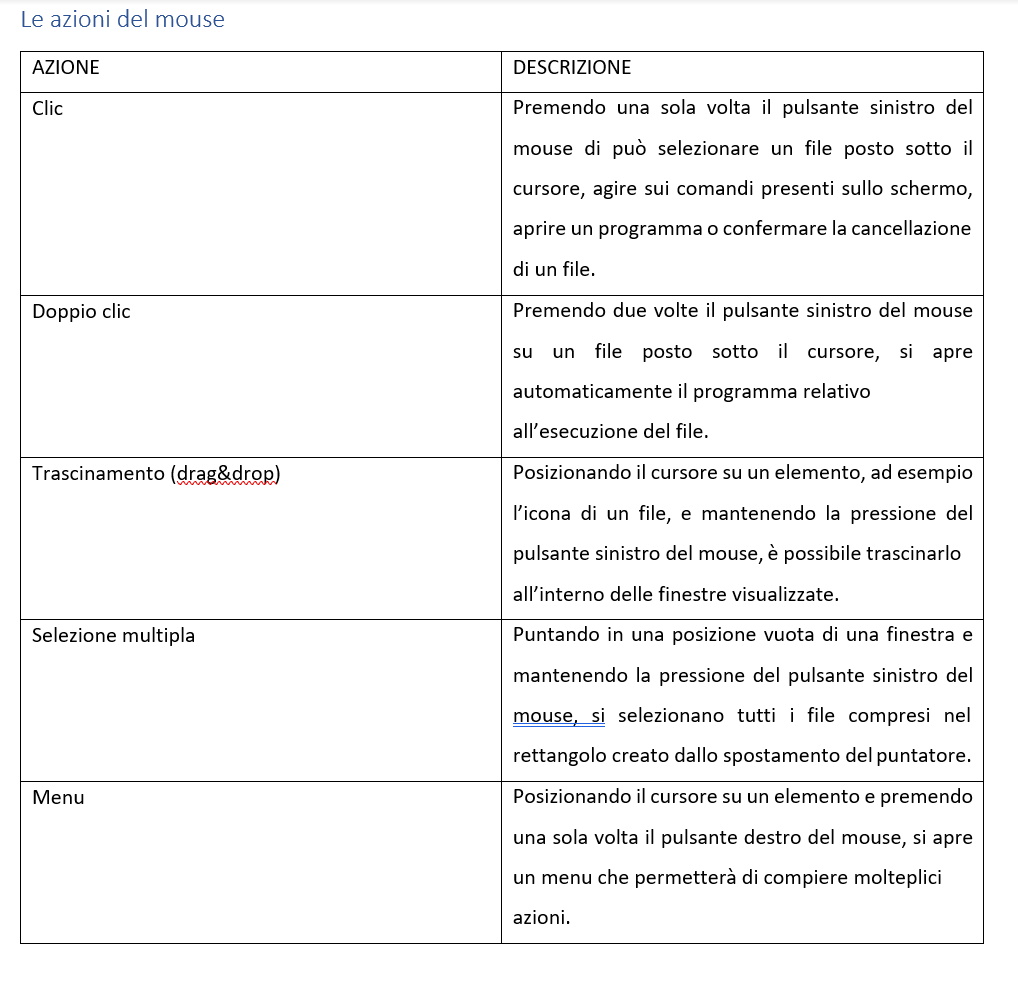 Le azioni del mouse

| AZIONE | DESCRIZIONE |
|---|---|
| Clic | Premendo una sola volta il pulsante sinistro del mouse di può selezionare un file posto sotto il cursore, agire sui comandi presenti sullo schermo, aprire un programma o confermare la cancellazione di un file. |
| Doppio clic | Premendo due volte il pulsante sinistro del mouse su un file posto sotto il cursore, si apre automaticamente il programma relativo all'esecuzione del file. |
| Trascinamento (drag&drop) | Posizionando il cursore su un elemento, ad esempio l'icona di un file, e mantenendo la pressione del pulsante sinistro del mouse, è possibile trascinarlo all'interno delle finestre visualizzate. |
| Selezione multipla | Puntando in una posizione vuota di una finestra e mantenendo la pressione del pulsante sinistro del mouse, si selezionano tutti i file compresi nel rettangolo creato dallo spostamento del puntatore. |
| Menu | Posizionando il cursore su un elemento e premendo una sola volta il pulsante destro del mouse, si apre un menu che permetterà di compiere molteplici azioni. |